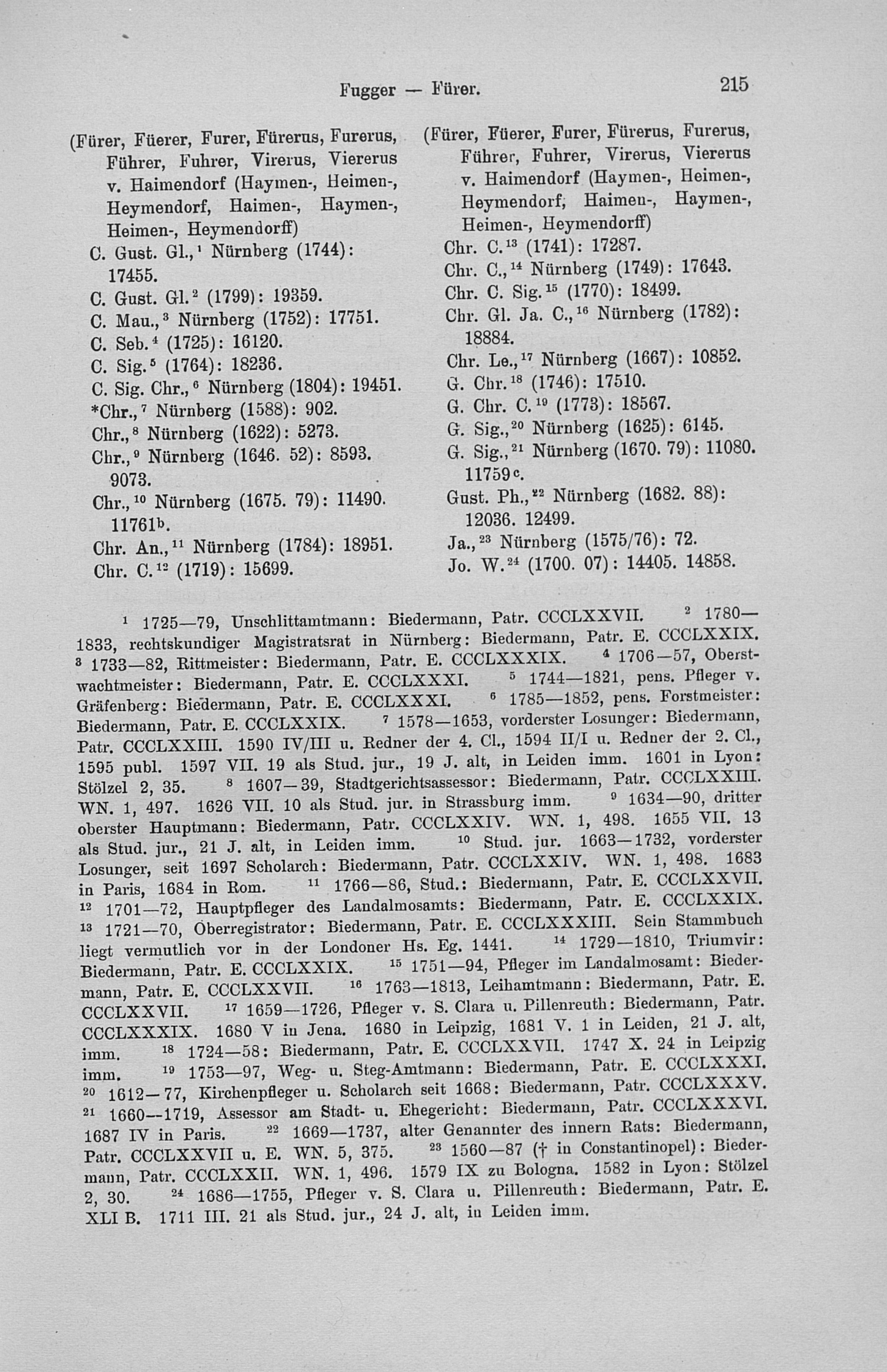 Fugger — Fürer. 215

(Fürer, Füerer, Furer, Fürerus, Furerus, Führer, Fuhrer, Virerus, Viererus v. Haimendorf (Haymen-, Heimen-, Heymendorf, Haimen-, Haymen-, Heimen-, Heymendorff)
C. Gust. Gl.,$^1$ Nürnberg (1744): 17455.
C. Gust. Gl.$^2$ (1799): 19359.
C. Mau.,$^3$ Nürnberg (1752): 17751.
C. Seb.$^4$ (1725): 16120.
C. Sig.$^5$ (1764): 18236.
C. Sig. Chr.,$^6$ Nürnberg (1804): 19451.
*Chr.,$^7$ Nürnberg (1588): 902.
Chr.,$^8$ Nürnberg (1622): 5273.
Chr.,$^9$ Nürnberg (1646. 52): 8593. 9073.
Chr.,$^{10}$ Nürnberg (1675. 79): 11490. 11761$^b$.
Chr. An.,$^{11}$ Nürnberg (1784): 18951.
Chr. C.$^{12}$ (1719): 15699.

(Fürer, Füerer, Furer, Fürerus, Furerus, Führer, Fuhrer, Virerus, Viererus v. Haimendorf (Haymen-, Heimen-, Heymendorf, Haimen-, Haymen-, Heimen-, Heymendorff)
Chr. C.$^{13}$ (1741): 17287.
Chr. C.,$^{14}$ Nürnberg (1749): 17643.
Chr. C. Sig.$^{15}$ (1770): 18499.
Chr. Gl. Ja. C.,$^{16}$ Nürnberg (1782): 18884.
Chr. Le.,$^{17}$ Nürnberg (1667): 10852.
G. Chr.$^{18}$ (1746): 17510.
G. Chr. C.$^{19}$ (1773): 18567.
G. Sig.,$^{20}$ Nürnberg (1625): 6145.
G. Sig.,$^{21}$ Nürnberg (1670. 79): 11080. 11759$^c$.
Gust. Ph.,$^{22}$ Nürnberg (1682. 88): 12036. 12499.
Ja.,$^{23}$ Nürnberg (1575/76): 72.
Jo. W.$^{24}$ (1700. 07): 14405. 14858.

$^1$ 1725—79, Unschlittamtmann: Biedermann, Patr. CCCLXXVII. $^2$ 1780—1833, rechtskundiger Magistratsrat in Nürnberg: Biedermann, Patr. E. CCCLXXIX. $^3$ 1733—82, Rittmeister: Biedermann, Patr. E. CCCLXXXIX. $^4$ 1706—57, Oberstwachtmeister: Biedermann, Patr. E. CCCLXXXI. $^5$ 1744—1821, pens. Pfleger v. Gräfenberg: Biedermann, Patr. E. CCCLXXXI. $^6$ 1785—1852, pens. Forstmeister: Biedermann, Patr. E. CCCLXXIX. $^7$ 1578—1653, vorderster Losunger: Biedermann, Patr. CCCLXXIII. 1590 IV/III u. Redner der 4. Cl., 1594 II/I u. Redner der 2. Cl., 1595 publ. 1597 VII. 19 als Stud. jur., 19 J. alt, in Leiden imm. 1601 in Lyon: Stölzel 2, 35. $^8$ 1607—39, Stadtgerichtsassessor: Biedermann, Patr. CCCLXXIII. WN. 1, 497. 1626 VII. 10 als Stud. jur. in Strassburg imm. $^9$ 1634—90, dritter oberster Hauptmann: Biedermann, Patr. CCCLXXIV. WN. 1, 498. 1655 VII. 13 als Stud. jur., 21 J. alt, in Leiden imm. $^{10}$ Stud. jur. 1663—1732, vorderster Losunger, seit 1697 Scholarch: Biedermann, Patr. CCCLXXIV. WN. 1, 498. 1683 in Paris, 1684 in Rom. $^{11}$ 1766—86, Stud.: Biedermann, Patr. E. CCCLXXVII. $^{12}$ 1701—72, Hauptpfleger des Landalmosamts: Biedermann, Patr. E. CCCLXXIX. $^{13}$ 1721—70, Oberregistrator: Biedermann, Patr. E. CCCLXXXIII. Sein Stammbuch liegt vermutlich vor in der Londoner Hs. Eg. 1441. $^{14}$ 1729—1810, Triumvir: Biedermann, Patr. E. CCCLXXIX. $^{15}$ 1751—94, Pfleger im Landalmosamt: Biedermann, Patr. E. CCCLXXVII. $^{16}$ 1763—1813, Leihamtmann: Biedermann, Patr. E. CCCLXXVII. $^{17}$ 1659—1726, Pfleger v. S. Clara u. Pillenreuth: Biedermann, Patr. CCCLXXXIX. 1680 V in Jena. 1680 in Leipzig, 1681 V. 1 in Leiden, 21 J. alt, imm. $^{18}$ 1724—58: Biedermann, Patr. E. CCCLXXVII. 1747 X. 24 in Leipzig imm. $^{19}$ 1753—97, Weg- u. Steg-Amtmann: Biedermann, Patr. E. CCCLXXXI. $^{20}$ 1612—77, Kirchenpfleger u. Scholarch seit 1668: Biedermann, Patr. CCCLXXXV. $^{21}$ 1660—1719, Assessor am Stadt- u. Ehegericht: Biedermann, Patr. CCCLXXXVI. 1687 IV in Paris. $^{22}$ 1669—1737, alter Genannter des innern Rats: Biedermann, Patr. CCCLXXVII u. E. WN. 5, 375. $^{23}$ 1560—87 († in Constantinopel): Biedermann, Patr. CCCLXXII. WN. 1, 496. 1579 IX zu Bologna. 1582 in Lyon: Stölzel 2, 30. $^{24}$ 1686—1755, Pfleger v. S. Clara u. Pillenreuth: Biedermann, Patr. E. XLI B. 1711 III. 21 als Stud. jur., 24 J. alt, in Leiden imm.